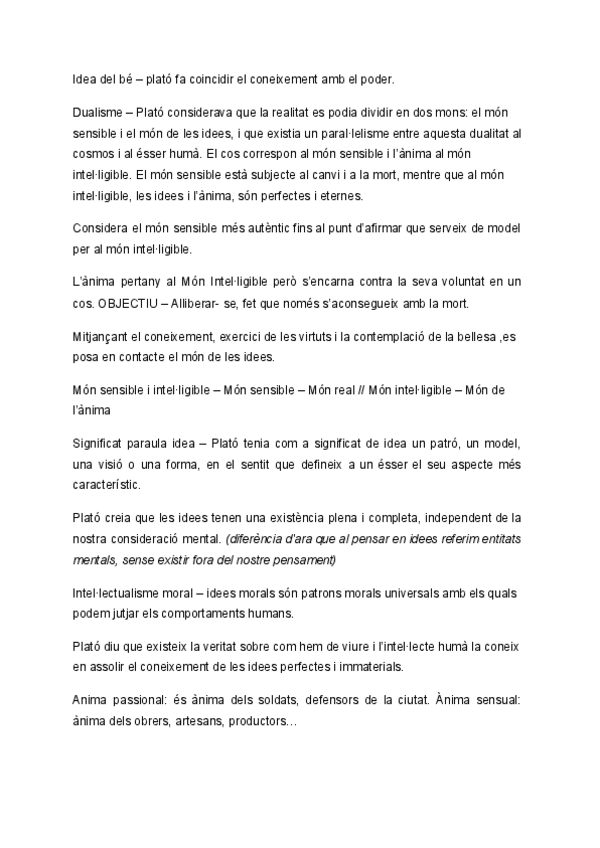 Idea del bé – plató fa coincidir el coneixement amb el poder.

Dualisme – Plató considerava que la realitat es podia dividir en dos mons: el món sensible i el món de les idees, i que existia un paral·lelisme entre aquesta dualitat al cosmos i al ésser humà. El cos correspon al món sensible i l'ànima al món intel·ligible. El món sensible està subjecte al canvi i a la mort, mentre que al món intel·ligible, les idees i l'ànima, són perfectes i eternes.

Considera el món sensible més autèntic fins al punt d'afirmar que serveix de model per al món intel·ligible.

L'ànima pertany al Món Intel·ligible però s'encarna contra la seva voluntat en un cos. OBJECTIU – Alliberar- se, fet que només s'aconsegueix amb la mort.

Mitjançant el coneixement, exercici de les virtuts i la contemplació de la bellesa ,es posa en contacte el món de les idees.

Món sensible i intel·ligible – Món sensible – Món real // Món intel·ligible – Món de l'ànima

Significat paraula idea – Plató tenia com a significat de idea un patró, un model, una visió o una forma, en el sentit que defineix a un ésser el seu aspecte més característic.

Plató creia que les idees tenen una existència plena i completa, independent de la nostra consideració mental. (diferència d'ara que al pensar en idees referim entitats mentals, sense existir fora del nostre pensament)

Intel·lectualisme moral – idees morals són patrons morals universals amb els quals podem jutjar els comportaments humans.

Plató diu que existeix la veritat sobre com hem de viure i l'intel·lecte humà la coneix en assolir el coneixement de les idees perfectes i immaterials.

Anima passional: és ànima dels soldats, defensors de la ciutat. Ànima sensual: ànima dels obrers, artesans, productors…